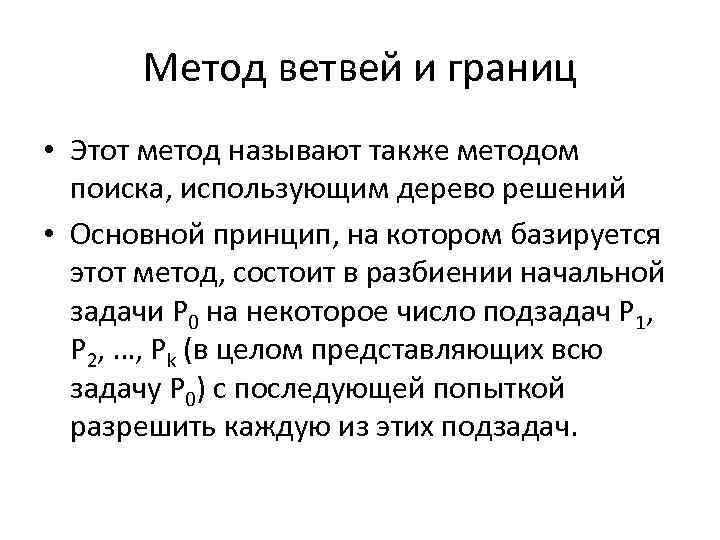 Метод ветвей и границ

• Этот метод называют также методом поиска, использующим дерево решений

• Основной принцип, на котором базируется этот метод, состоит в разбиении начальной задачи $P_0$ на некоторое число подзадач $P_1$, $P_2$, ..., $P_k$ (в целом представляющих всю задачу $P_0$) с последующей попыткой разрешить каждую из этих подзадач.